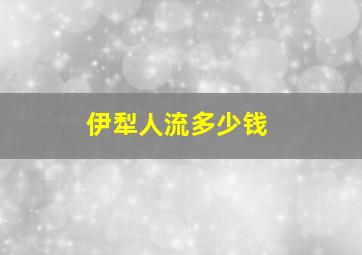 伊犁人流多少钱